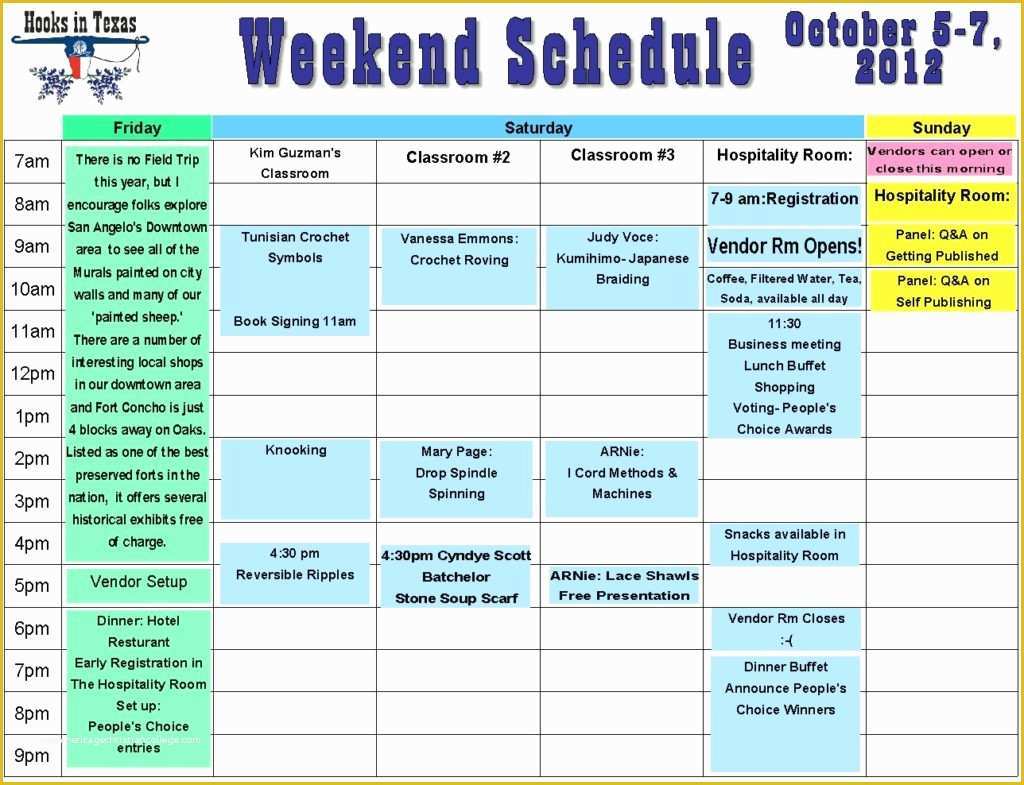 Hooks in Texas

Weekend Schedule

October 5-7, 2012

| | Friday | Saturday | | | | Sunday |
|---|---|---|---|---|---|---|
| 7am | There is no Field Trip this year, but I encourage folks explore San Angelo's Downtown area to see all of the Murals painted on city walls and many of our 'painted sheep.' There are a number of interesting local shops in our downtown area and Fort Concho is just 4 blocks away on Oaks. Listed as one of the best preserved forts in the nation, it offers several historical exhibits free of charge. | Kim Guzman's Classroom | Classroom #2 | Classroom #3 | Hospitality Room: | Vendors can open or close this morning |
| 8am | | | | | 7-9 am:Registration | Hospitality Room: |
| 9am | | Tunisian Crochet Symbols | Vanessa Emmons: Crochet Roving | Judy Voce: Kumihimo- Japanese Braiding | Vendor Rm Opens! | Panel: Q&A on Getting Published |
| 10am | | | | | Coffee, Filtered Water, Tea, Soda, available all day | Panel: Q&A on Self Publishing |
| 11am | | Book Signing 11am | | | 11:30 Business meeting Lunch Buffet Shopping Voting- People's Choice Awards | |
| 12pm | | | | | | |
| 1pm | | | | | | |
| 2pm | | Knooking | Mary Page: Drop Spindle Spinning | ARNie: I Cord Methods & Machines | | |
| 3pm | | | | | | |
| 4pm | | 4:30 pm Reversible Ripples | 4:30pm Cyndye Scott Batchelor Stone Soup Scarf | | Snacks available in Hospitality Room | |
| 5pm | Vendor Setup | | | ARNie: Lace Shawls Free Presentation | | |
| 6pm | Dinner: Hotel Resturant Early Registration in The Hospitality Room Set up: People's Choice entries | | | | Vendor Rm Closes :-( | |
| 7pm | | | | | Dinner Buffet Announce People's Choice Winners | |
| 8pm | | | | | | |
| 9pm | | | | | | |